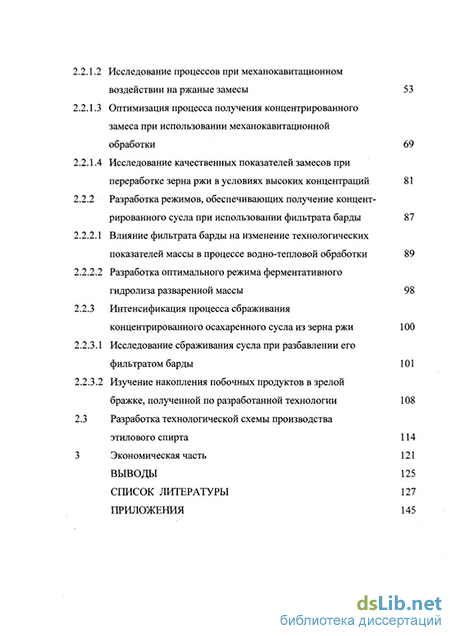 2.2.1.2 Исследование процессов при механокавитационном воздействии на ржаные замесы 53

2.2.1.3 Оптимизация процесса получения концентрированного замеса при использовании механокавитационной обработки 69

2.2.1.4 Исследование качественных показателей замесов при переработке зерна ржи в условиях высоких концентраций 81

2.2.2 Разработка режимов, обеспечивающих получение концентрированного сусла при использовании фильтрата барды 87

2.2.2.1 Влияние фильтрата барды на изменение технологических показателей массы в процессе водно-тепловой обработки 89

2.2.2.2 Разработка оптимального режима ферментативного гидролиза разваренной массы 98

2.2.3 Интенсификация процесса сбраживания концентрированного осахаренного сусла из зерна ржи 100

2.2.3.1 Исследование сбраживания сусла при разбавлении его фильтратом барды 101

2.2.3.2 Изучение накопления побочных продуктов в зрелой бражке, полученной по разработанной технологии 108

2.3 Разработка технологической схемы производства этилового спирта 114

3 Экономическая часть 121

ВЫВОДЫ 125

СПИСОК ЛИТЕРАТУРЫ 127

ПРИЛОЖЕНИЯ 145

dsLib.net
библиотека диссертаций